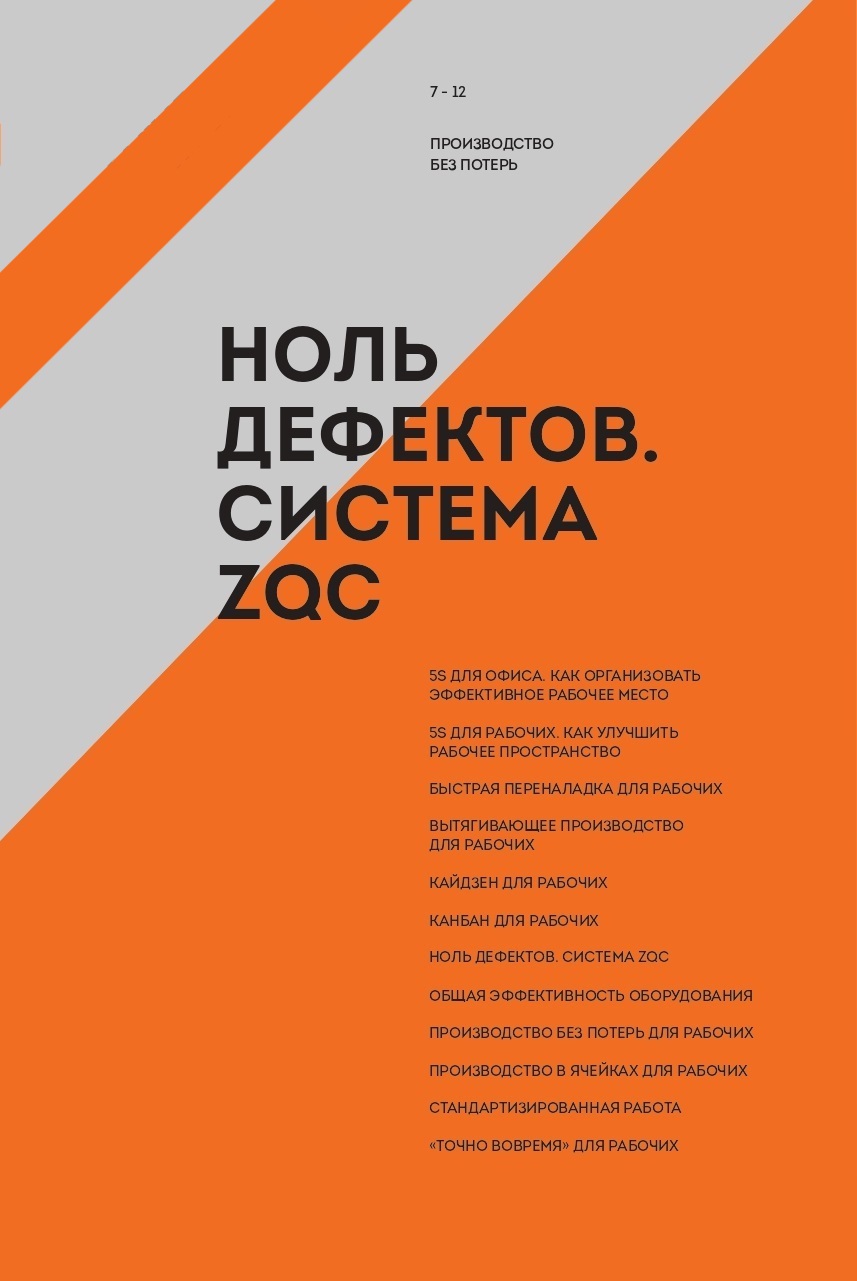 7 - 12

ПРОИЗВОДСТВО БЕЗ ПОТЕРЬ

НОЛЬ ДЕФЕКТОВ. СИСТЕМА ZQC

5S ДЛЯ ОФИСА. КАК ОРГАНИЗОВАТЬ ЭФФЕКТИВНОЕ РАБОЧЕЕ МЕСТО

5S ДЛЯ РАБОЧИХ. КАК УЛУЧШИТЬ РАБОЧЕЕ ПРОСТРАНСТВО

БЫСТРАЯ ПЕРЕНАЛАДКА ДЛЯ РАБОЧИХ

ВЫТЯГИВАЮЩЕЕ ПРОИЗВОДСТВО ДЛЯ РАБОЧИХ

КАЙДЗЕН ДЛЯ РАБОЧИХ

КАНБАН ДЛЯ РАБОЧИХ

НОЛЬ ДЕФЕКТОВ. СИСТЕМА ZQC

ОБЩАЯ ЭФФЕКТИВНОСТЬ ОБОРУДОВАНИЯ

ПРОИЗВОДСТВО БЕЗ ПОТЕРЬ ДЛЯ РАБОЧИХ

ПРОИЗВОДСТВО В ЯЧЕЙКАХ ДЛЯ РАБОЧИХ

СТАНДАРТИЗИРОВАННАЯ РАБОТА

«ТОЧНО ВОВРЕМЯ» ДЛЯ РАБОЧИХ